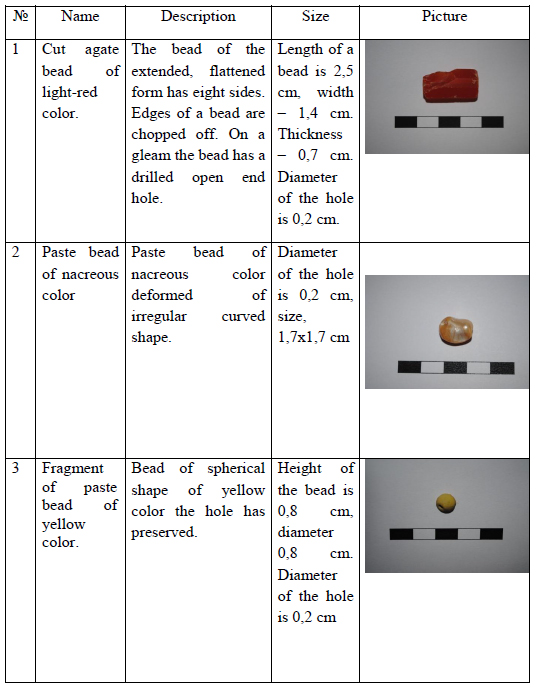 | № | Name | Description | Size | Picture |
|---|---|---|---|---|
| 1 | Cut agate bead of light-red color. | The bead of the extended, flattened form has eight sides. Edges of a bead are chopped off. On a gleam the bead has a drilled open end hole. | Length of a bead is 2,5 cm, width – 1,4 cm. Thickness – 0,7 cm. Diameter of the hole is 0,2 cm. | |
| 2 | Paste bead of nacreous color | Paste bead of nacreous color deformed of irregular curved shape. | Diameter of the hole is 0,2 cm, size, 1,7x1,7 cm | |
| 3 | Fragment of paste bead of yellow color. | Bead of spherical shape of yellow color the hole has preserved. | Height of the bead is 0,8 cm, diameter 0,8 cm. Diameter of the hole is 0,2 cm | |